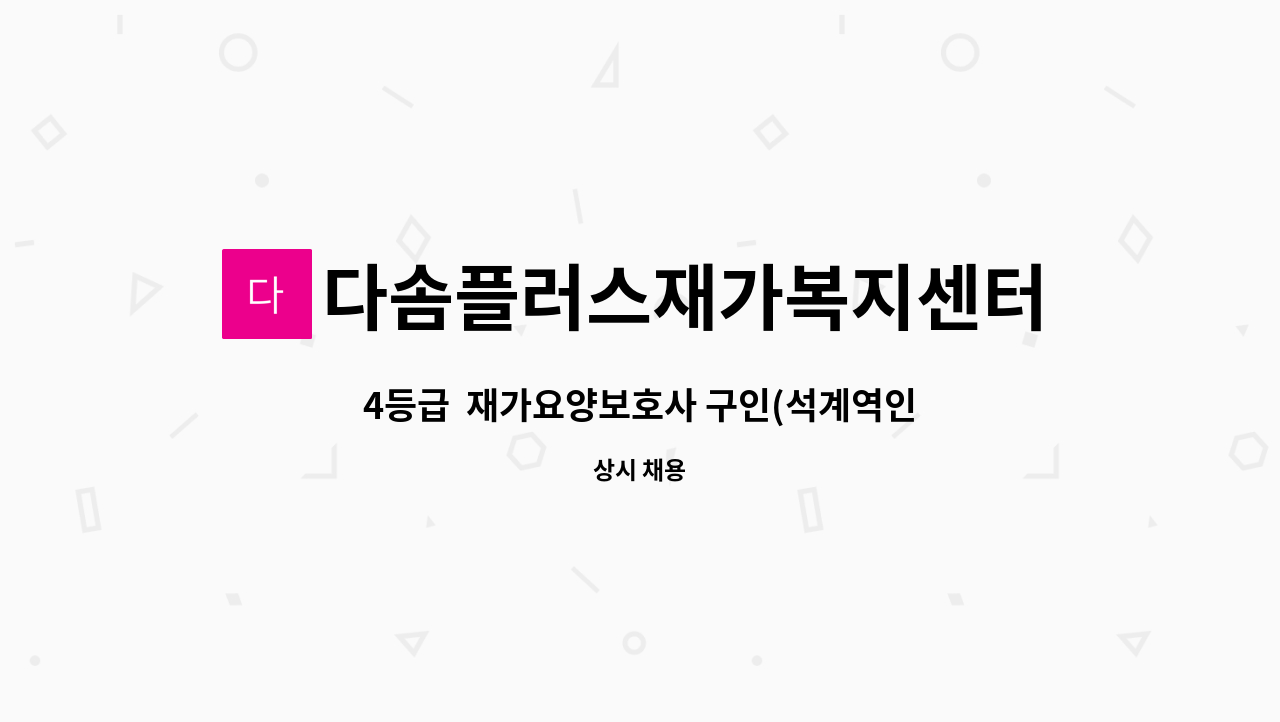 다

다솜플러스재가복지센터

4등급 재가요양보호사 구인(석계역인

상시 채용